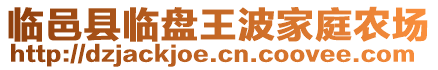 临邑县临盘王波家庭农场
http://dzjackjoe.cn.coovee.com